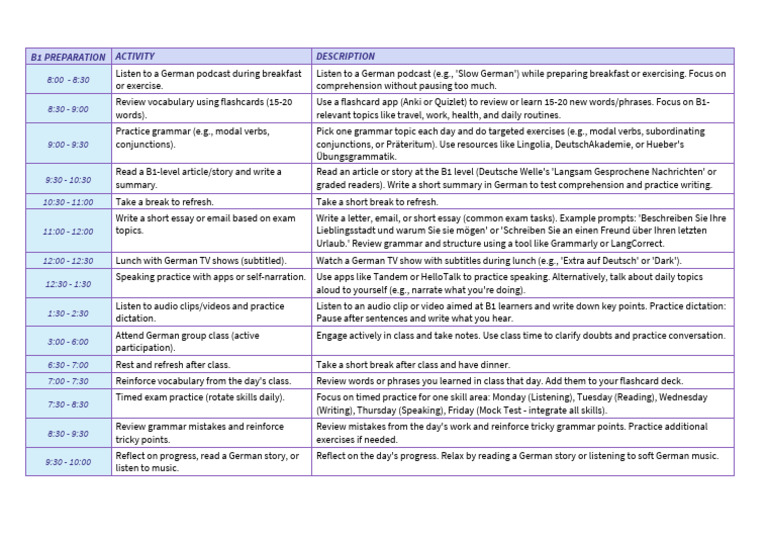 | B1 PREPARATION | ACTIVITY | DESCRIPTION |
|---|---|---|
| 8:00 - 8:30 | Listen to a German podcast during breakfast or exercise. | Listen to a German podcast (e.g., 'Slow German') while preparing breakfast or exercising. Focus on comprehension without pausing too much. |
| 8:30 - 9:00 | Review vocabulary using flashcards (15-20 words). | Use a flashcard app (Anki or Quizlet) to review or learn 15-20 new words/phrases. Focus on B1-relevant topics like travel, work, health, and daily routines. |
| 9:00 - 9:30 | Practice grammar (e.g., modal verbs, conjunctions). | Pick one grammar topic each day and do targeted exercises (e.g., modal verbs, subordinating conjunctions, or Präteritum). Use resources like Lingolia, DeutschAkademie, or Hueber's Übungsgrammatik. |
| 9:30 - 10:30 | Read a B1-level article/story and write a summary. | Read an article or story at the B1 level (Deutsche Welle's 'Langsam Gesprochene Nachrichten' or graded readers). Write a short summary in German to test comprehension and practice writing. |
| 10:30 - 11:00 | Take a break to refresh. | Take a short break to refresh. |
| 11:00 - 12:00 | Write a short essay or email based on exam topics. | Write a letter, email, or short essay (common exam tasks). Example prompts: 'Beschreiben Sie Ihre Lieblingsstadt und warum Sie sie mögen' or 'Schreiben Sie an einen Freund über Ihren letzten Urlaub.' Review grammar and structure using a tool like Grammarly or LangCorrect. |
| 12:00 - 12:30 | Lunch with German TV shows (subtitled). | Watch a German TV show with subtitles during lunch (e.g., 'Extra auf Deutsch' or 'Dark'). |
| 12:30 - 1:30 | Speaking practice with apps or self-narration. | Use apps like Tandem or HelloTalk to practice speaking. Alternatively, talk about daily topics aloud to yourself (e.g., narrate what you're doing). |
| 1:30 - 2:30 | Listen to audio clips/videos and practice dictation. | Listen to an audio clip or video aimed at B1 learners and write down key points. Practice dictation: Pause after sentences and write what you hear. |
| 3:00 - 6:00 | Attend German group class (active participation). | Engage actively in class and take notes. Use class time to clarify doubts and practice conversation. |
| 6:30 - 7:00 | Rest and refresh after class. | Take a short break after class and have dinner. |
| 7:00 - 7:30 | Reinforce vocabulary from the day's class. | Review words or phrases you learned in class that day. Add them to your flashcard deck. |
| 7:30 - 8:30 | Timed exam practice (rotate skills daily). | Focus on timed practice for one skill area: Monday (Listening), Tuesday (Reading), Wednesday (Writing), Thursday (Speaking), Friday (Mock Test - integrate all skills). |
| 8:30 - 9:30 | Review grammar mistakes and reinforce tricky points. | Review mistakes from the day's work and reinforce tricky grammar points. Practice additional exercises if needed. |
| 9:30 - 10:00 | Reflect on progress, read a German story, or listen to music. | Reflect on the day's progress. Relax by reading a German story or listening to soft German music. |